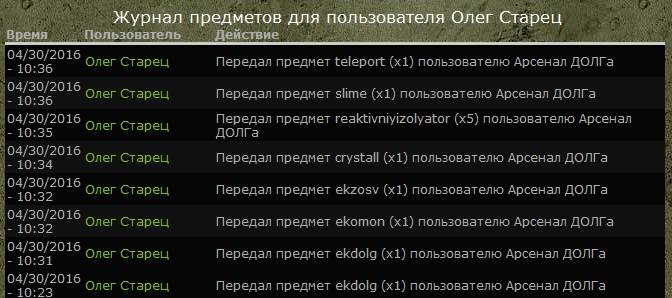 Журнал предметов для пользователя Олег Старец

| Время | Пользователь | Действие |
|---|---|---|
| 04/30/2016 - 10:36 | Олег Старец | Передал предмет teleport (x1) пользователю Арсенал ДОЛГа |
| 04/30/2016 - 10:36 | Олег Старец | Передал предмет slime (x1) пользователю Арсенал ДОЛГа |
| 04/30/2016 - 10:35 | Олег Старец | Передал предмет reaktivniyizolyator (x5) пользователю Арсенал ДОЛГа |
| 04/30/2016 - 10:34 | Олег Старец | Передал предмет crystall (x1) пользователю Арсенал ДОЛГа |
| 04/30/2016 - 10:32 | Олег Старец | Передал предмет ekzosv (x1) пользователю Арсенал ДОЛГа |
| 04/30/2016 - 10:32 | Олег Старец | Передал предмет ekomon (x1) пользователю Арсенал ДОЛГа |
| 04/30/2016 - 10:31 | Олег Старец | Передал предмет ekdolg (x1) пользователю Арсенал ДОЛГа |
| 04/30/2016 - 10:23 | Олег Старец | Передал предмет ekdolg (x1) пользователю Арсенал ДОЛГа |